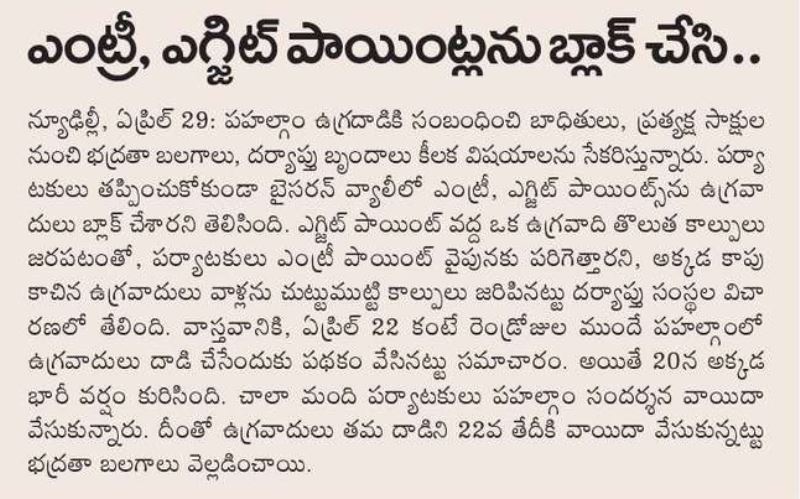 ఎంట్రీ, ఎగ్జిట్ పాయింట్లను బ్లాక్ చేసి..

న్యూఢిల్లీ, ఏప్రిల్ 29: పహల్గాం ఉగ్రదాడికి సంబంధించి బాధితులు, ప్రత్యక్ష సాక్షుల నుంచి భద్రతా బలగాలు, దర్యాప్తు బృందాలు కీలక విషయాలను సేకరిస్తున్నారు. పర్యాటకులు తప్పించుకోకుండా బైసరన్ వ్యాలీలో ఎంట్రీ, ఎగ్జిట్ పాయింట్స్‌ను ఉగ్రవాదులు బ్లాక్ చేశారని తెలిసింది. ఎగ్జిట్ పాయింట్ వద్ద ఒక ఉగ్రవాది తొలుత కాల్పులు జరపటంతో, పర్యాటకులు ఎంట్రీ పాయింట్ వైపునకు పరిగెత్తారని, అక్కడ కాపు కాచిన ఉగ్రవాదులు వాళ్లను చుట్టుముట్టి కాల్పులు జరిపినట్టు దర్యాప్తు సంస్థల విచారణలో తేలింది. వాస్తవానికి, ఏప్రిల్ 22 కంటే రెండ్రోజుల ముందే పహల్గాంలో ఉగ్రవాదులు దాడి చేసేందుకు పథకం వేసినట్టు సమాచారం. అయితే 20న అక్కడ భారీ వర్షం కురిసింది. చాలా మంది పర్యాటకులు పహల్గాం సందర్శన వాయిదా వేసుకున్నారు. దీంతో ఉగ్రవాదులు తమ దాడిని 22వ తేదీకి వాయిదా వేసుకున్నట్టు భద్రతా బలగాలు వెల్లడించాయి.